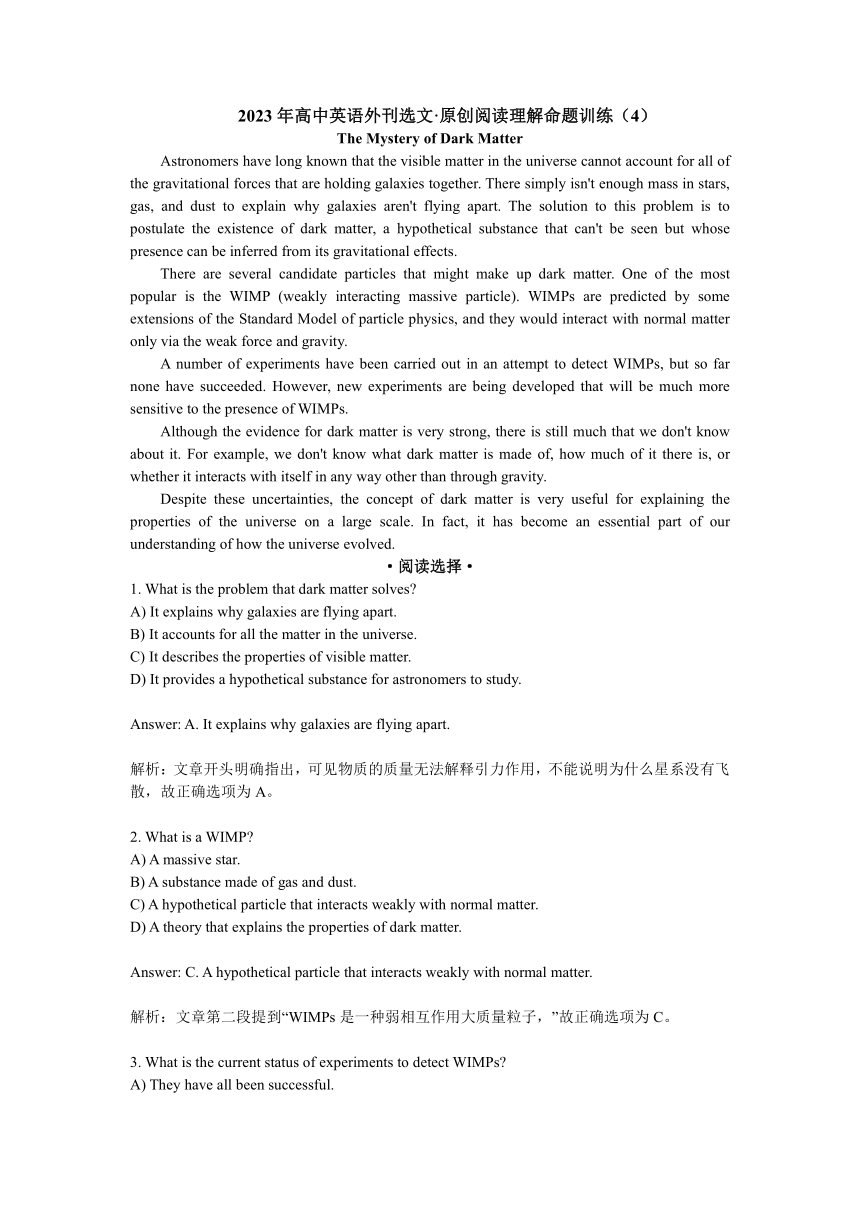 2023 年高中英语外刊选文·原创阅读理解命题训练（4）
The Mystery of Dark Matter

Astronomers have long known that the visible matter in the universe cannot account for all of the gravitational forces that are holding galaxies together. There simply isn't enough mass in stars, gas, and dust to explain why galaxies aren't flying apart. The solution to this problem is to postulate the existence of dark matter, a hypothetical substance that can't be seen but whose presence can be inferred from its gravitational effects.

There are several candidate particles that might make up dark matter. One of the most popular is the WIMP (weakly interacting massive particle). WIMPs are predicted by some extensions of the Standard Model of particle physics, and they would interact with normal matter only via the weak force and gravity.

A number of experiments have been carried out in an attempt to detect WIMPs, but so far none have succeeded. However, new experiments are being developed that will be much more sensitive to the presence of WIMPs.

Although the evidence for dark matter is very strong, there is still much that we don't know about it. For example, we don't know what dark matter is made of, how much of it there is, or whether it interacts with itself in any way other than through gravity.

Despite these uncertainties, the concept of dark matter is very useful for explaining the properties of the universe on a large scale. In fact, it has become an essential part of our understanding of how the universe evolved.

• 阅读选择 •

1. What is the problem that dark matter solves?
A) It explains why galaxies are flying apart.
B) It accounts for all the matter in the universe.
C) It describes the properties of visible matter.
D) It provides a hypothetical substance for astronomers to study.

Answer: A. It explains why galaxies are flying apart.

解析：文章开头明确指出，可见物质的质量无法解释引力作用，不能说明为什么星系没有飞散，故正确选项为 A。

2. What is a WIMP?
A) A massive star.
B) A substance made of gas and dust.
C) A hypothetical particle that interacts weakly with normal matter.
D) A theory that explains the properties of dark matter.

Answer: C. A hypothetical particle that interacts weakly with normal matter.

解析：文章第二段提到“WIMPs 是一种弱相互作用大质量粒子，”故正确选项为 C。

3. What is the current status of experiments to detect WIMPs?
A) They have all been successful.